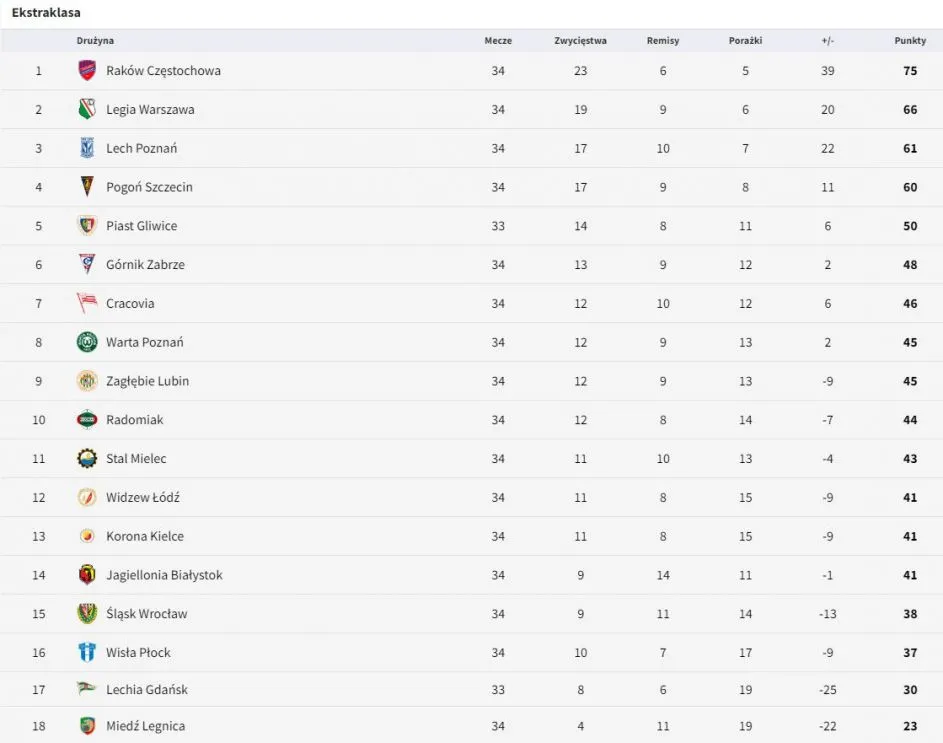 Ekstraklasa

| | Drużyna | Mecze | Zwycięstwa | Remisy | Porażki | +/- | Punkty |
|---|---|---|---|---|---|---|---|
| 1 | Raków Częstochowa | 34 | 23 | 6 | 5 | 39 | 75 |
| 2 | Legia Warszawa | 34 | 19 | 9 | 6 | 20 | 66 |
| 3 | Lech Poznań | 34 | 17 | 10 | 7 | 22 | 61 |
| 4 | Pogoń Szczecin | 34 | 17 | 9 | 8 | 11 | 60 |
| 5 | Piast Gliwice | 33 | 14 | 8 | 11 | 6 | 50 |
| 6 | Górnik Zabrze | 34 | 13 | 9 | 12 | 2 | 48 |
| 7 | Cracovia | 34 | 12 | 10 | 12 | 6 | 46 |
| 8 | Warta Poznań | 34 | 12 | 9 | 13 | 2 | 45 |
| 9 | Zagłębie Lubin | 34 | 12 | 9 | 13 | -9 | 45 |
| 10 | Radomiak | 34 | 12 | 8 | 14 | -7 | 44 |
| 11 | Stal Mielec | 34 | 11 | 10 | 13 | -4 | 43 |
| 12 | Widzew Łódź | 34 | 11 | 8 | 15 | -9 | 41 |
| 13 | Korona Kielce | 34 | 11 | 8 | 15 | -9 | 41 |
| 14 | Jagiellonia Białystok | 34 | 9 | 14 | 11 | -1 | 41 |
| 15 | Śląsk Wrocław | 34 | 9 | 11 | 14 | -13 | 38 |
| 16 | Wisła Płock | 34 | 10 | 7 | 17 | -9 | 37 |
| 17 | Lechia Gdańsk | 33 | 8 | 6 | 19 | -25 | 30 |
| 18 | Miedź Legnica | 34 | 4 | 11 | 19 | -22 | 23 |